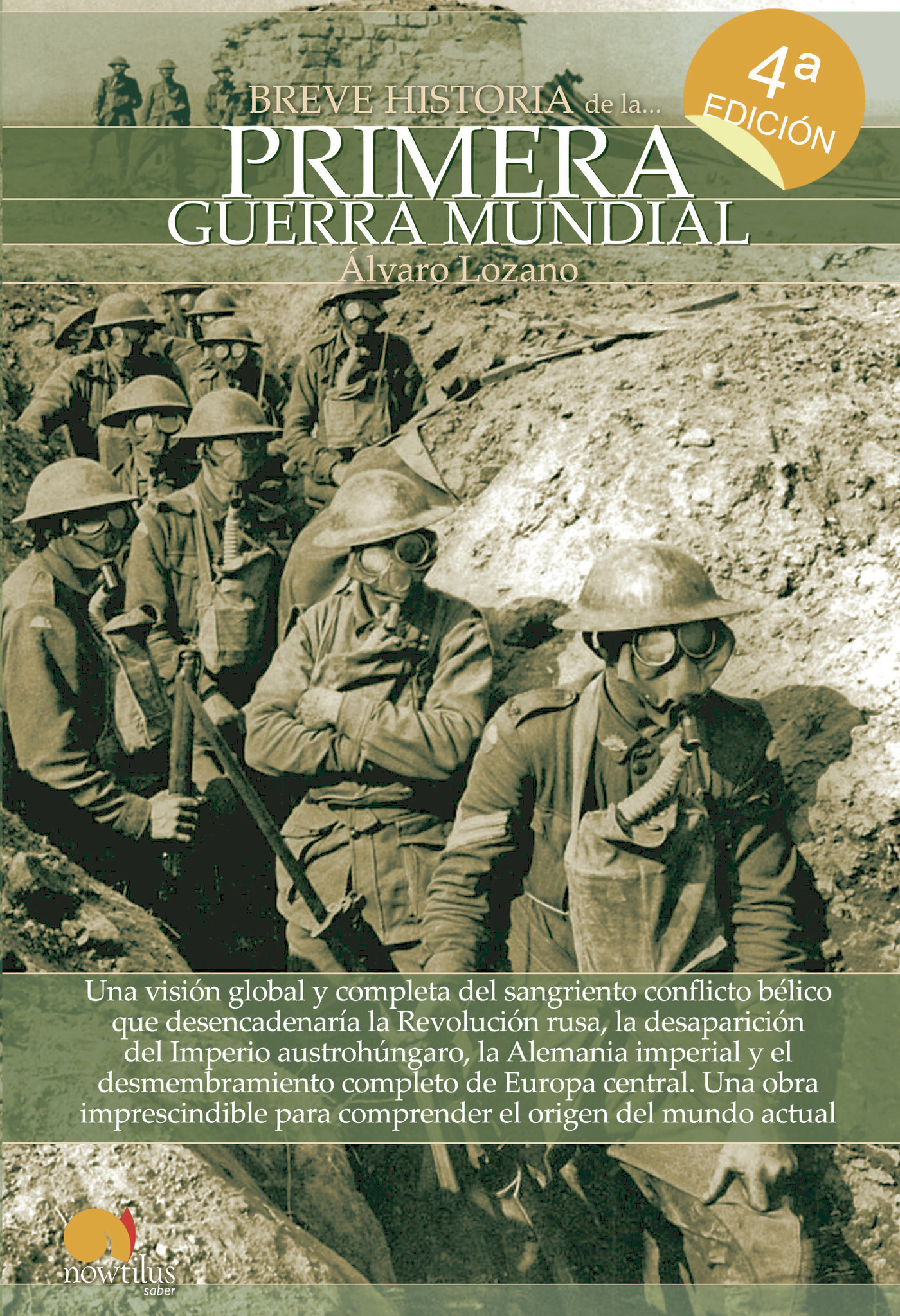 BREVE HISTORIA de la...

4ª EDICIÓN

PRIMERA
GUERRA MUNDIAL

Álvaro Lozano

Una visión global y completa del sangriento conflicto bélico que desencadenaría la Revolución rusa, la desaparición del Imperio austrohúngaro, la Alemania imperial y el desmembramiento completo de Europa central. Una obra imprescindible para comprender el origen del mundo actual

nowtilus
saber